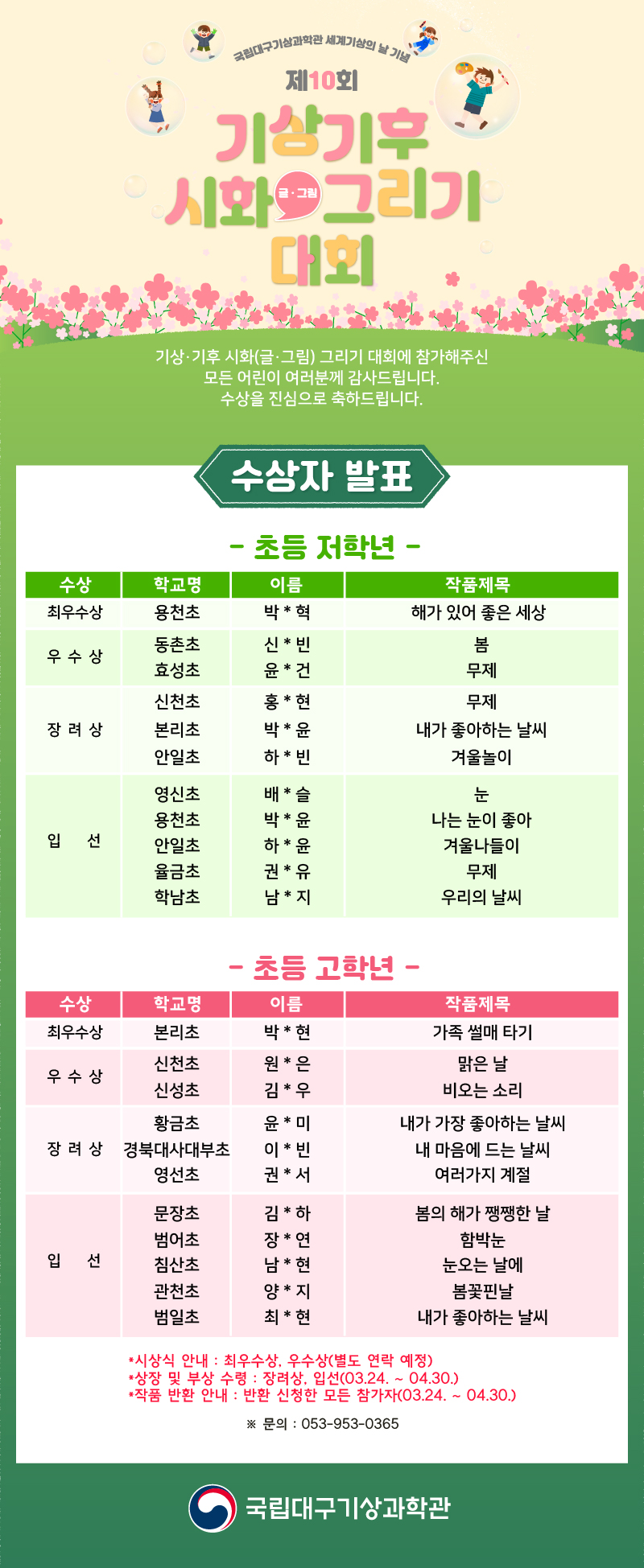 국립대구기상과학관 세계기상의 날 기념

제10회

기상기후 시화 글·그림 그리기 대회

기상·기후 시화(글·그림) 그리기 대회에 참가해주신 모든 어린이 여러분께 감사드립니다. 수상을 진심으로 축하드립니다.

수상자 발표

- 초등 저학년 -

| 수상 | 학교명 | 이름 | 작품제목 |
|---|---|---|---|
| 최우수상 | 용천초 | 박 * 혁 | 해가 있어 좋은 세상 |
| 우 수 상 | 동촌초 | 신 * 빈 | 봄 |
| | 효성초 | 윤 * 건 | 무제 |
| 장 려 상 | 신천초 | 홍 * 현 | 무제 |
| | 본리초 | 박 * 윤 | 내가 좋아하는 날씨 |
| | 안일초 | 하 * 빈 | 겨울놀이 |
| 입 선 | 영신초 | 배 * 슬 | 눈 |
| | 용천초 | 박 * 윤 | 나는 눈이 좋아 |
| | 안일초 | 하 * 윤 | 겨울나들이 |
| | 율금초 | 권 * 유 | 무제 |
| | 학남초 | 남 * 지 | 우리의 날씨 |

- 초등 고학년 -

| 수상 | 학교명 | 이름 | 작품제목 |
|---|---|---|---|
| 최우수상 | 본리초 | 박 * 현 | 가족 썰매 타기 |
| 우 수 상 | 신천초 | 원 * 은 | 맑은 날 |
| | 신성초 | 김 * 우 | 비오는 소리 |
| 장 려 상 | 황금초 | 윤 * 미 | 내가 가장 좋아하는 날씨 |
| | 경북대사대부초 | 이 * 빈 | 내 마음에 드는 날씨 |
| | 영선초 | 권 * 서 | 여러가지 계절 |
| 입 선 | 문장초 | 김 * 하 | 봄의 해가 쨍쨍한 날 |
| | 범어초 | 장 * 연 | 함박눈 |
| | 침산초 | 남 * 현 | 눈오는 날에 |
| | 관천초 | 양 * 지 | 봄꽃핀날 |
| | 범일초 | 최 * 현 | 내가 좋아하는 날씨 |

*시상식 안내 : 최우수상, 우수상(별도 연락 예정)
*상장 및 부상 수령 : 장려상, 입선(03.24. ~ 04.30.)
*작품 반환 안내 : 반환 신청한 모든 참가자(03.24. ~ 04.30.)

※ 문의 : 053-953-0365

국립대구기상과학관